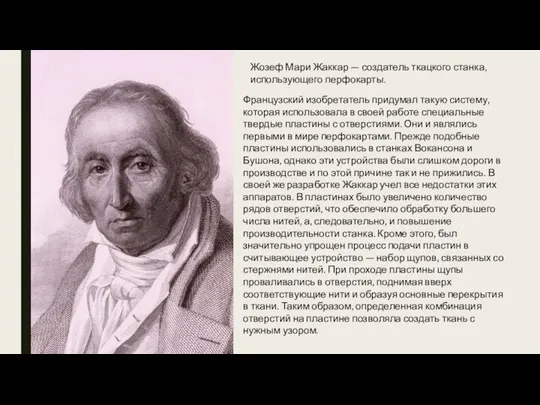 Жозеф Мари Жаккар — создатель ткацкого станка, использующего перфокарты.

Французский изобретатель придумал такую систему, которая использовала в своей работе специальные твердые пластины с отверстиями. Они и являлись первыми в мире перфокартами. Прежде подобные пластины использовались в станках Вокансона и Бушона, однако эти устройства были слишком дороги в производстве и по этой причине так и не прижились. В своей же разработке Жаккар учел все недостатки этих аппаратов. В пластинах было увеличено количество рядов отверстий, что обеспечило обработку большего числа нитей, а, следовательно, и повышение производительности станка. Кроме этого, был значительно упрощен процесс подачи пластин в считывающее устройство — набор щупов, связанных со стержнями нитей. При проходе пластины щупы проваливались в отверстия, поднимая вверх соответствующие нити и образуя основные перекрытия в ткани. Таким образом, определенная комбинация отверстий на пластине позволяла создать ткань с нужным узором.